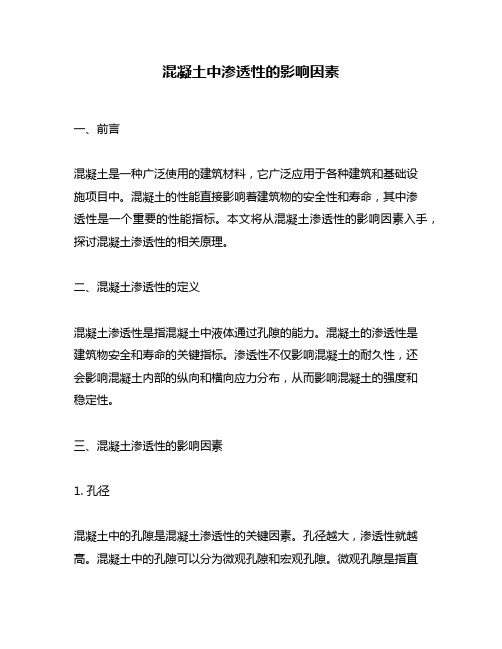 混凝土中渗透性的影响因素

一、前言

混凝土是一种广泛使用的建筑材料，它广泛应用于各种建筑和基础设施项目中。混凝土的性能直接影响着建筑物的安全性和寿命，其中渗透性是一个重要的性能指标。本文将从混凝土渗透性的影响因素入手，探讨混凝土渗透性的相关原理。

二、混凝土渗透性的定义

混凝土渗透性是指混凝土中液体通过孔隙的能力。混凝土的渗透性是建筑物安全和寿命的关键指标。渗透性不仅影响混凝土的耐久性，还会影响混凝土内部的纵向和横向应力分布，从而影响混凝土的强度和稳定性。

三、混凝土渗透性的影响因素

1. 孔径

混凝土中的孔隙是混凝土渗透性的关键因素。孔径越大，渗透性就越高。混凝土中的孔隙可以分为微观孔隙和宏观孔隙。微观孔隙是指直